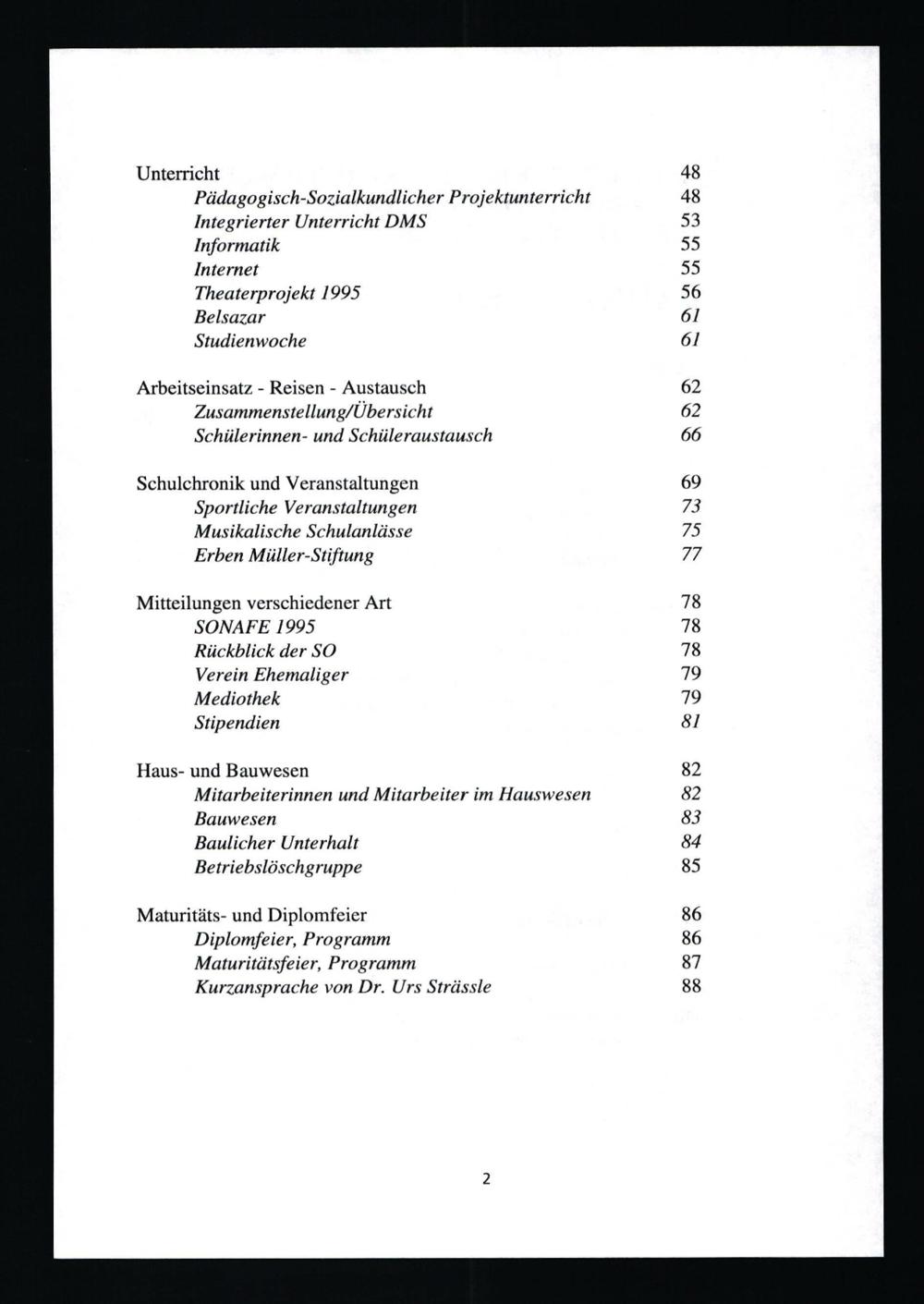 Unterricht 48
Pädagogisch-Sozialkundlicher Projektunterricht 48
Integrierter Unterricht DMS 53
Informatik 55
Internet 55
Theaterprojekt 1995 56
Belsazar 61
Studienwoche 61

Arbeitseinsatz - Reisen - Austausch 62
Zusammenstellung/Übersicht 62
Schülerinnen- und Schüleraustausch 66

Schulchronik und Veranstaltungen 69
Sportliche Veranstaltungen 73
Musikalische Schulanlässe 75
Erben Müller-Stiftung 77

Mitteilungen verschiedener Art 78
SONAFE 1995 78
Rückblick der SO 78
Verein Ehemaliger 79
Mediothek 79
Stipendien 81

Haus- und Bauwesen 82
Mitarbeiterinnen und Mitarbeiter im Hauswesen 82
Bauwesen 83
Baulicher Unterhalt 84
Betriebslöschgruppe 85

Maturitäts- und Diplomfeier 86
Diplomfeier, Programm 86
Maturitätsfeier, Programm 87
Kurzansprache von Dr. Urs Strässle 88

2